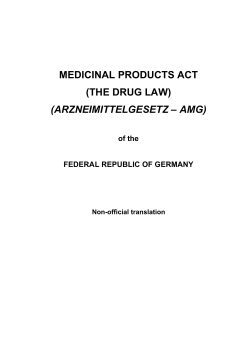 MEDICINAL PRODUCTS ACT
(THE DRUG LAW)
(ARZNEIMITTELGESETZ – AMG)

of the

FEDERAL REPUBLIC OF GERMANY

Non-official translation